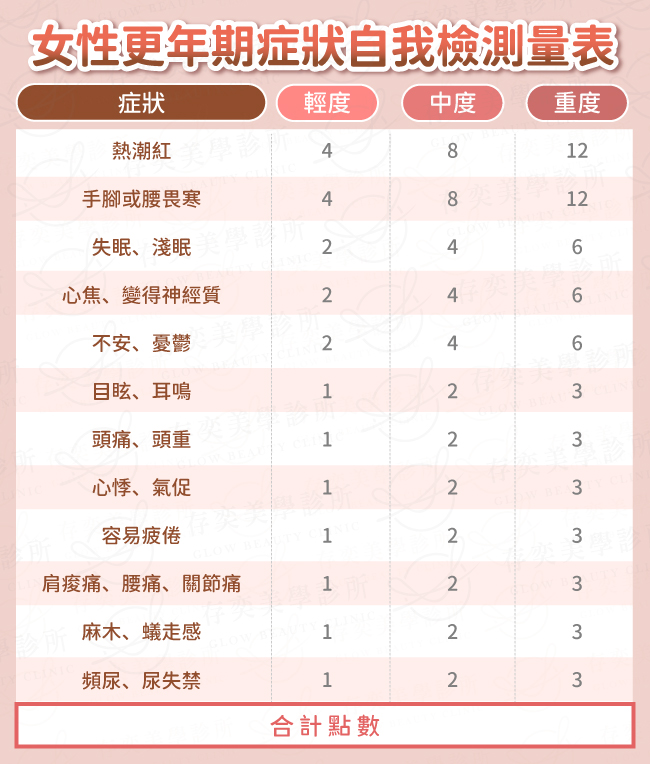 女性更年期症狀自我檢測量表

| 症狀 | 輕度 | 中度 | 重度 |
|---|---|---|---|
| 熱潮紅 | 4 | 8 | 12 |
| 手腳或腰畏寒 | 4 | 8 | 12 |
| 失眠、淺眠 | 2 | 4 | 6 |
| 心焦、變得神經質 | 2 | 4 | 6 |
| 不安、憂鬱 | 2 | 4 | 6 |
| 目眩、耳鳴 | 1 | 2 | 3 |
| 頭痛、頭重 | 1 | 2 | 3 |
| 心悸、氣促 | 1 | 2 | 3 |
| 容易疲倦 | 1 | 2 | 3 |
| 肩痠痛、腰痛、關節痛 | 1 | 2 | 3 |
| 麻木、蟻走感 | 1 | 2 | 3 |
| 頻尿、尿失禁 | 1 | 2 | 3 |

合計點數

存奕美學診所 GLOW BEAUTY CLINIC